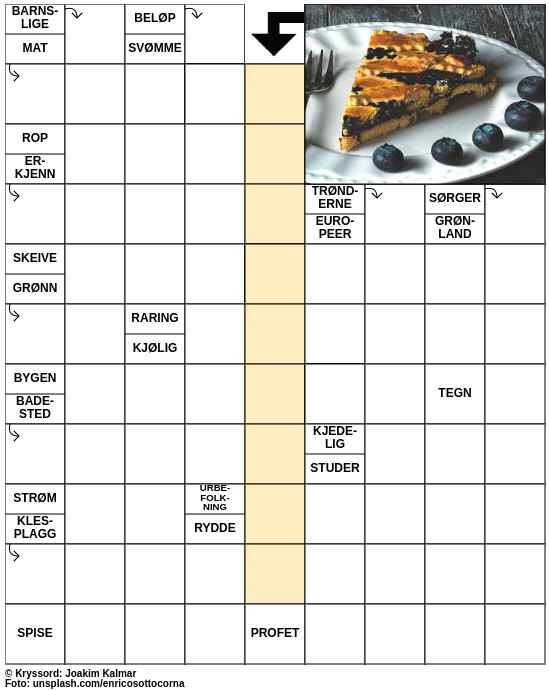 BARNSLIGE

MAT

BELØP

SVØMME

ROP

ERKJENN

TRØNDERNE

EUROPEER

SØRGER

GRØNLAND

SKEIVE

GRØNN

RARING

KJØLIG

BYGEN

BADESTED

TEGN

KJEDELIG

STUDER

STRØM

KLESPLAGG

URBEFOLKNING

RYDDE

SPISE

PROFET

© Kryssord: Joakim Kalmar
Foto: unsplash.com/enricosottocorna